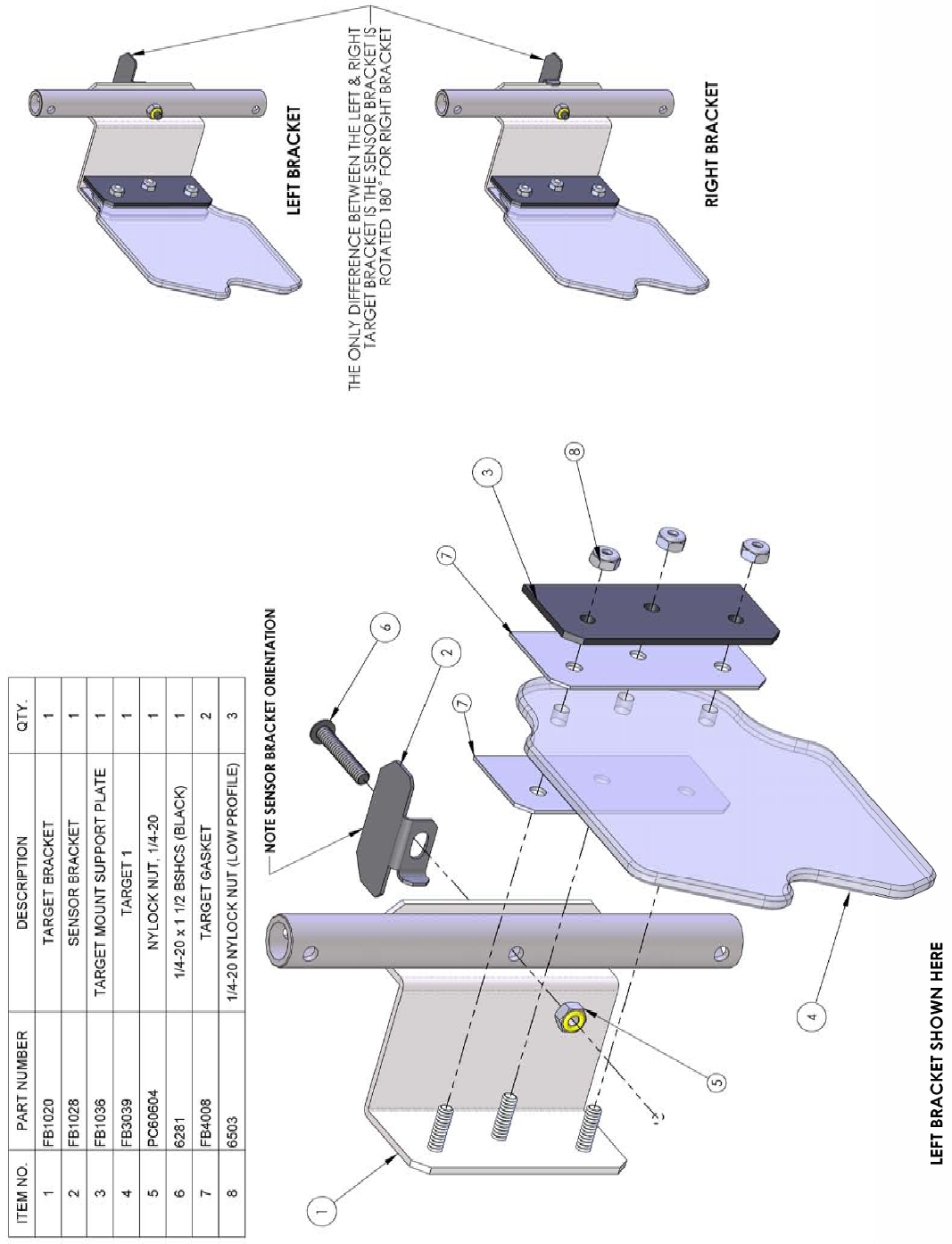 | ITEM NO. | PART NUMBER | DESCRIPTION | QTY. |
|---|---|---|---|
| 1 | FB1020 | TARGET BRACKET | 1 |
| 2 | FB1028 | SENSOR BRACKET | 1 |
| 3 | FB1036 | TARGET MOUNT SUPPORT PLATE | 1 |
| 4 | FB3039 | TARGET 1 | 1 |
| 5 | PC60604 | NYLOCK NUT, 1/4-20 | 1 |
| 6 | 6281 | 1/4-20 x 1 1/2 BSHCS (BLACK) | 1 |
| 7 | FB4008 | TARGET GASKET | 2 |
| 8 | 6503 | 1/4-20 NYLOCK NUT (LOW PROFILE) | 3 |

NOTE SENSOR BRACKET ORIENTATION

1
2
3
4
5
6
7
7
8

LEFT BRACKET SHOWN HERE

THE ONLY DIFFERENCE BETWEEN THE LEFT & RIGHT TARGET BRACKET IS THE SENSOR BRACKET IS ROTATED 180° FOR RIGHT BRACKET

LEFT BRACKET

RIGHT BRACKET